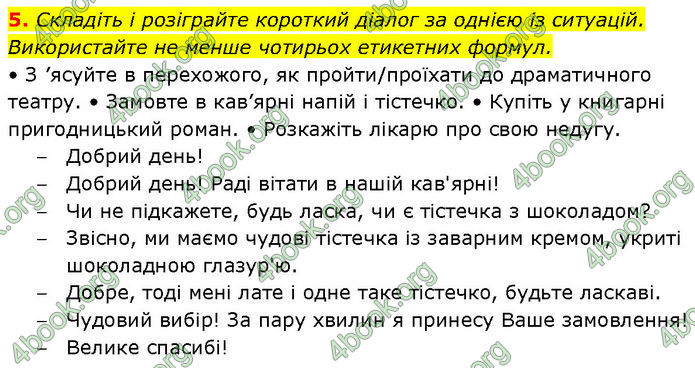 5. Складіть і розіграйте короткий діалог за однією із ситуацій. Використайте не менше чотирьох етикетних формул.

• З ’ясуйте в перехожого, як пройти/проїхати до драматичного театру. • Замовте в кав’ярні напій і тістечко. • Купіть у книгарні пригодницький роман. • Розкажіть лікарю про свою недугу.

– Добрий день!

– Добрий день! Раді вітати в нашій кав'ярні!

– Чи не підкажете, будь ласка, чи є тістечка з шоколадом?

– Звісно, ми маємо чудові тістечка із заварним кремом, укриті шоколадною глазур'ю.

– Добре, тоді мені лате і одне таке тістечко, будьте ласкаві.

– Чудовий вибір! За пару хвилин я принесу Ваше замовлення!

– Велике спасибі!

4book.org